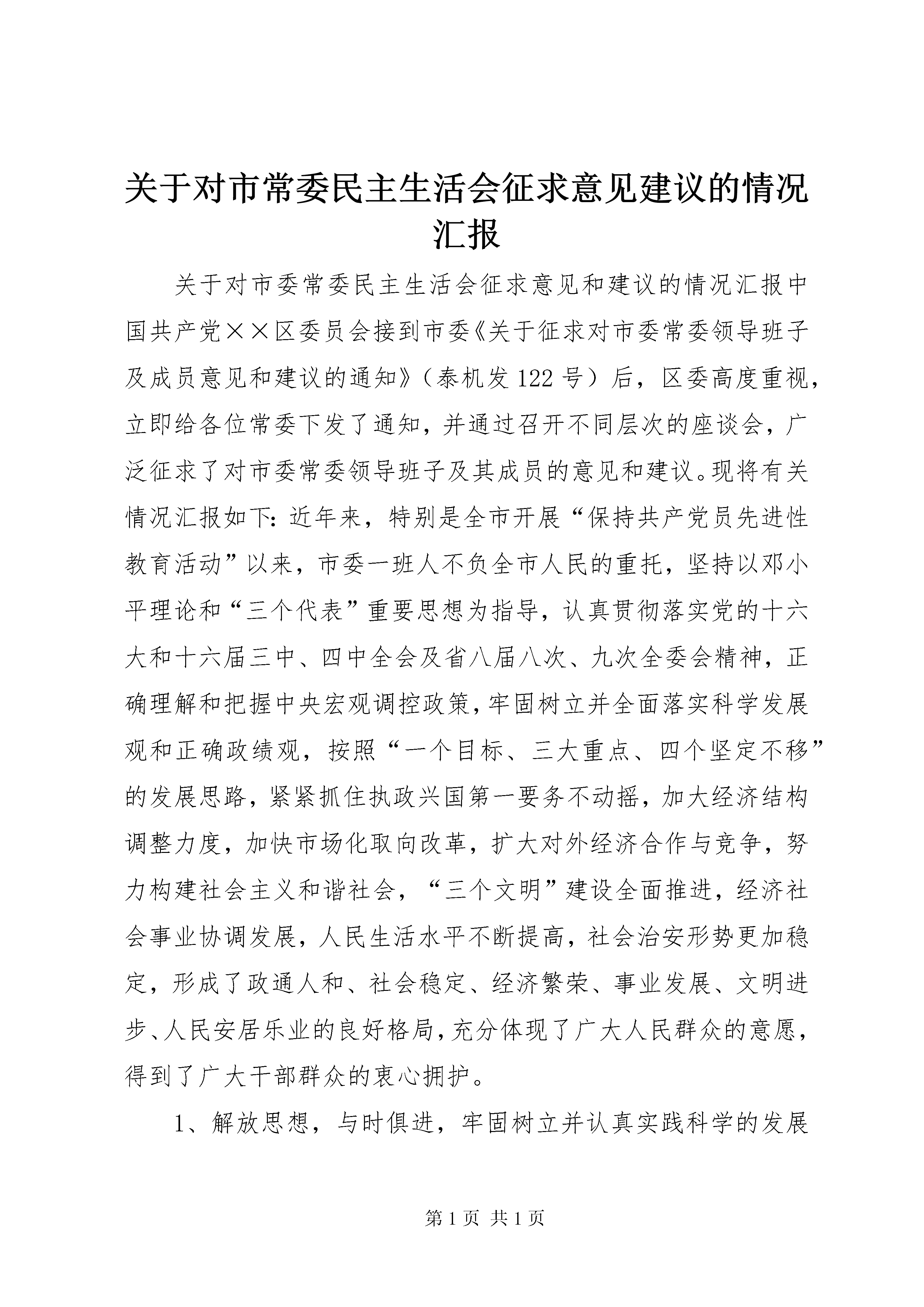 关于对市常委民主生活会征求意见建议的情况汇报

关于对市委常委民主生活会征求意见和建议的情况汇报中国共产党××区委员会接到市委《关于征求对市委常委领导班子及成员意见和建议的通知》（泰机发122号）后，区委高度重视，立即给各位常委下发了通知，并通过召开不同层次的座谈会，广泛征求了对市委常委领导班子及其成员的意见和建议。现将有关情况汇报如下：近年来，特别是全市开展“保持共产党员先进性教育活动”以来，市委一班人不负全市人民的重托，坚持以邓小平理论和“三个代表”重要思想为指导，认真贯彻落实党的十六大和十六届三中、四中全会及省八届八次、九次全委会精神，正确理解和把握中央宏观调控政策，牢固树立并全面落实科学发展观和正确政绩观，按照“一个目标、三大重点、四个坚定不移”的发展思路，紧紧抓住执政兴国第一要务不动摇，加大经济结构调整力度，加快市场化取向改革，扩大对外经济合作与竞争，努力构建社会主义和谐社会，“三个文明”建设全面推进，经济社会事业协调发展，人民生活水平不断提高，社会治安形势更加稳定，形成了政通人和、社会稳定、经济繁荣、事业发展、文明进步、人民安居乐业的良好格局，充分体现了广大人民群众的意愿，得到了广大干部群众的衷心拥护。

1、解放思想，与时俱进，牢固树立并认真实践科学的发展

第1页 共1页